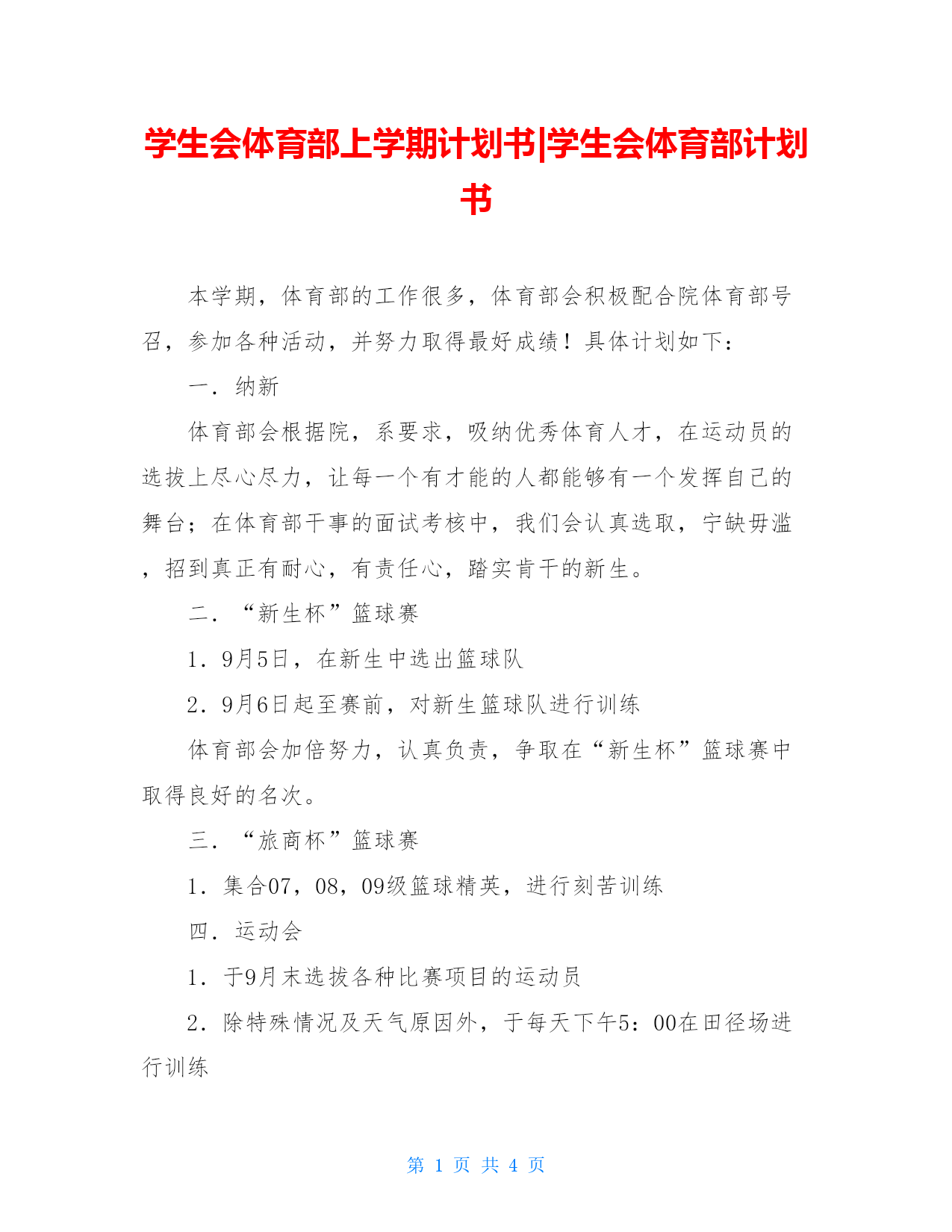 学生会体育部上学期计划书|学生会体育部计划书

本学期，体育部的工作很多，体育部会积极配合院体育部号召，参加各种活动，并努力取得最好成绩！具体计划如下：

一．纳新

体育部会根据院，系要求，吸纳优秀体育人才，在运动员的选拔上尽心尽力，让每一个有才能的人都能够有一个发挥自己的舞台；在体育部干事的面试考核中，我们会认真选取，宁缺毋滥，招到真正有耐心，有责任心，踏实肯干的新生。

二．“新生杯”篮球赛

1．9月5日，在新生中选出篮球队

2．9月6日起至赛前，对新生篮球队进行训练

体育部会加倍努力，认真负责，争取在“新生杯”篮球赛中取得良好的名次。

三．“旅商杯”篮球赛

1．集合07，08，09级篮球精英，进行刻苦训练

四．运动会

1．于9月末选拔各种比赛项目的运动员

2．除特殊情况及天气原因外，于每天下午5：00在田径场进行训练

第 1 页 共 4 页